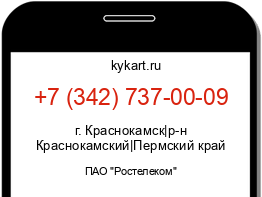 kykart.ru

+7 (342) 737-00-09

г. Краснокамск|р-н Краснокамский|Пермский край

ПАО "Ростелеком"